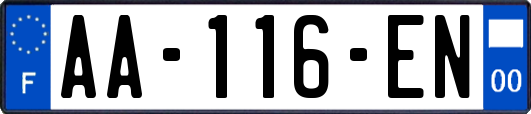 F
AA-116-EN
00